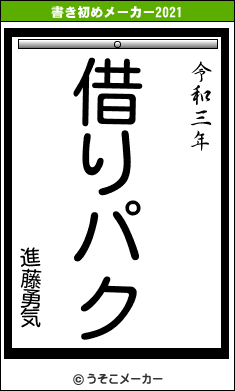 書き初めメーカー2021

令和三年

借りパク

進藤勇気

© うそこメーカー